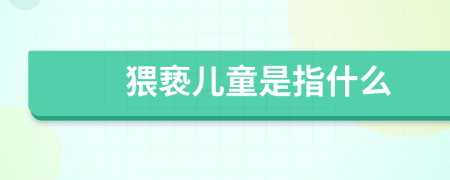 猥亵儿童是指什么